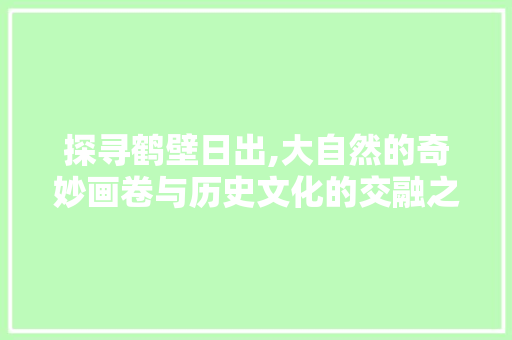 探寻鹤壁日出,大自然的奇妙画卷与历史文化的交融之